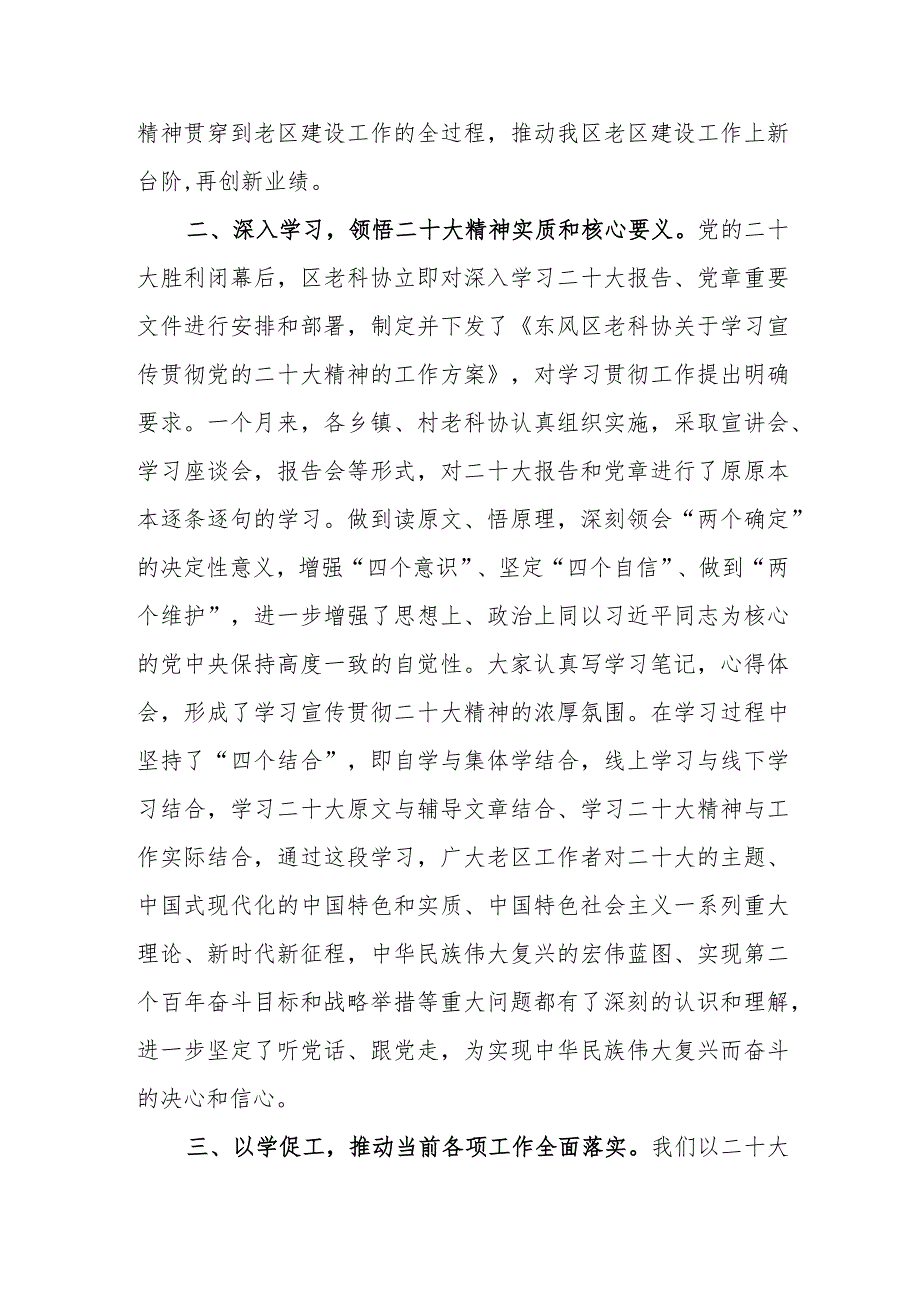 精神贯穿到老区建设工作的全过程，推动我区老区建设工作上新台阶,再创新业绩。

二、深入学习，领悟二十大精神实质和核心要义。党的二十大胜利闭幕后，区老科协立即对深入学习二十大报告、党章重要文件进行安排和部署，制定并下发了《东风区老科协关于学习宣传贯彻党的二十大精神的工作方案》，对学习贯彻工作提出明确要求。一个月来，各乡镇、村老科协认真组织实施，采取宣讲会、学习座谈会，报告会等形式，对二十大报告和党章进行了原原本本逐条逐句的学习。做到读原文、悟原理，深刻领会“两个确定”的决定性意义，增强“四个意识”、坚定“四个自信”、做到“两个维护”，进一步增强了思想上、政治上同以习近平同志为核心的党中央保持高度一致的自觉性。大家认真写学习笔记，心得体会，形成了学习宣传贯彻二十大精神的浓厚氛围。在学习过程中坚持了“四个结合”，即自学与集体学结合，线上学习与线下学习结合，学习二十大原文与辅导文章结合、学习二十大精神与工作实际结合，通过这段学习，广大老区工作者对二十大的主题、中国式现代化的中国特色和实质、中国特色社会主义一系列重大理论、新时代新征程，中华民族伟大复兴的宏伟蓝图、实现第二个百年奋斗目标和战略举措等重大问题都有了深刻的认识和理解，进一步坚定了听党话、跟党走，为实现中华民族伟大复兴而奋斗的决心和信心。

三、以学促工，推动当前各项工作全面落实。我们以二十大